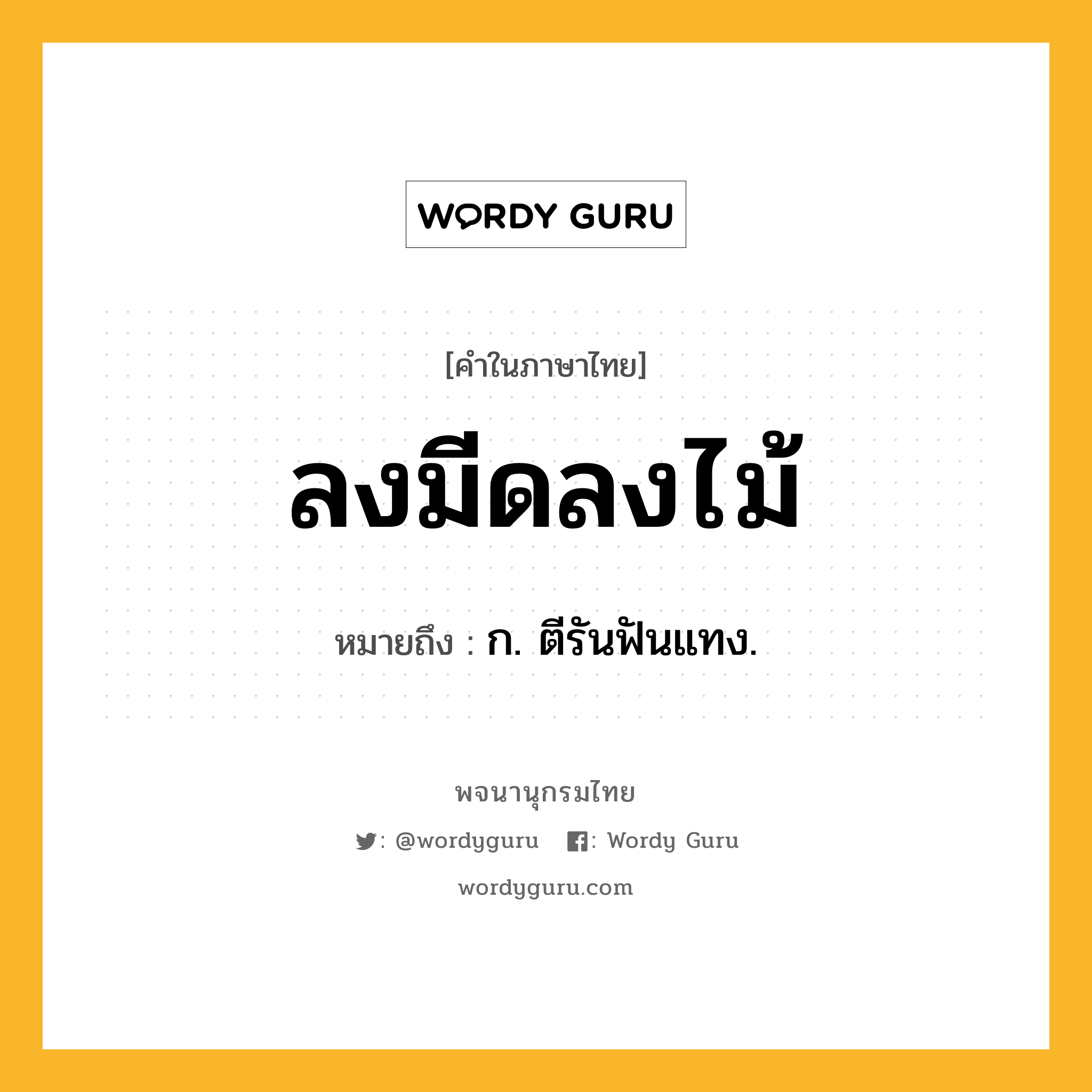 WORDY GURU

[คำในภาษาไทย]

ลงมีดลงไม้

หมายถึง : ก. ตีรันฟันแทง.

พจนานุกรมไทย

: @wordyguru : Wordy Guru

wordyguru.com